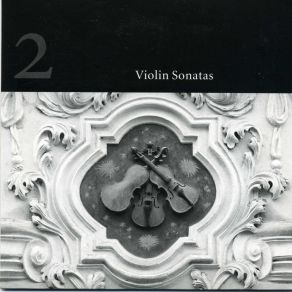 2

Violin Sonatas